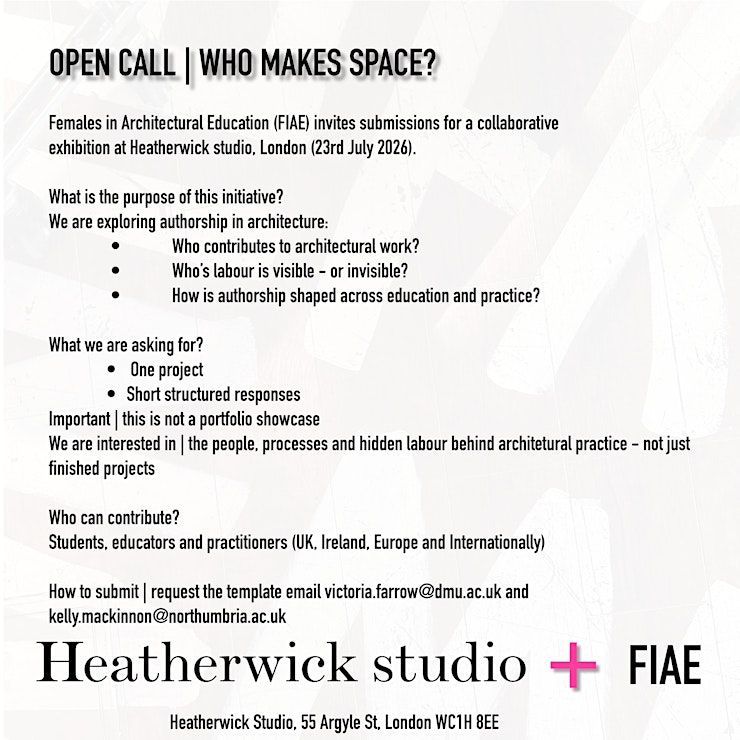 OPEN CALL | WHO MAKES SPACE?

Females in Architectural Education (FIAE) invites submissions for a collaborative exhibition at Heatherwick studio, London (23rd July 2026).

What is the purpose of this initiative?
We are exploring authorship in architecture:
• Who contributes to architectural work?
• Who's labour is visible - or invisible?
• How is authorship shaped across education and practice?

What we are asking for?
• One project
• Short structured responses
Important | this is not a portfolio showcase
We are interested in | the people, processes and hidden labour behind architetural practice - not just finished projects

Who can contribute?
Students, educators and practitioners (UK, Ireland, Europe and Internationally)

How to submit | request the template email victoria.farrow@dmu.ac.uk and kelly.mackinnon@northumbria.ac.uk

Heatherwick studio + FIAE

Heatherwick Studio, 55 Argyle St, London WC1H 8EE